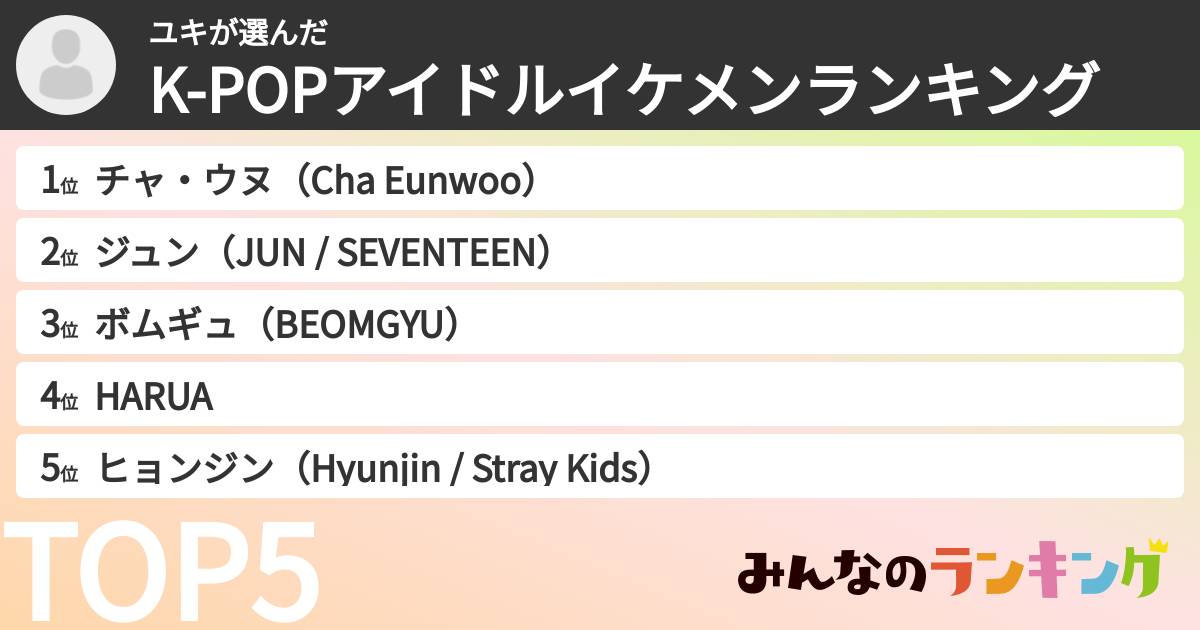 ユキが選んだ
K-POPアイドルイケメンランキング

1位 チャ・ウヌ（Cha Eunwoo）
2位 ジュン（JUN / SEVENTEEN）
3位 ボムギュ（BEOMGYU）
4位 HARUA
5位 ヒョンジン（Hyunjin / Stray Kids）

TOP5

みんなのランキング